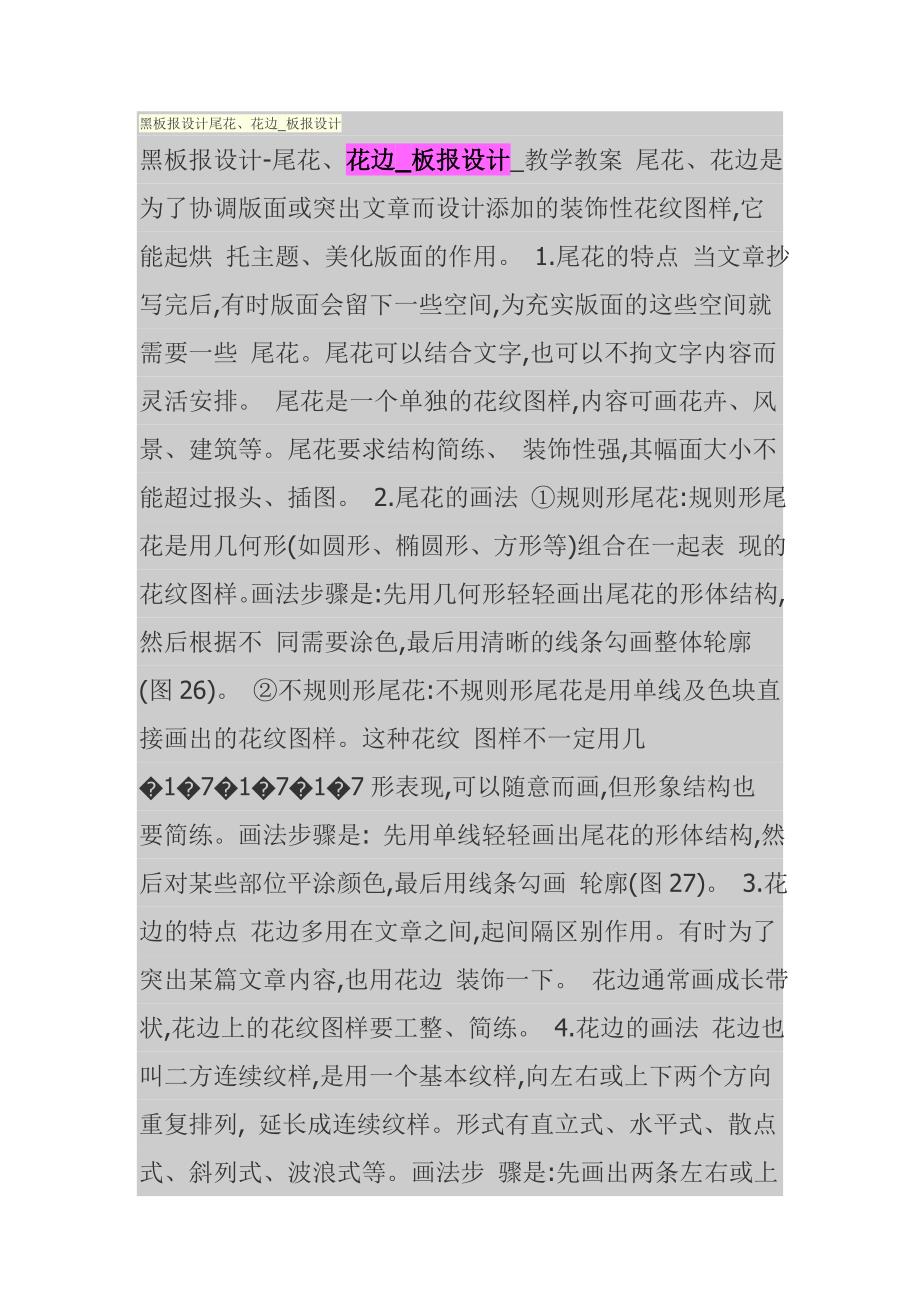 黑板报设计尾花、花边_板报设计

黑板报设计-尾花、花边_板报设计_教学教案 尾花、花边是为了协调版面或突出文章而设计添加的装饰性花纹图样,它能起烘 托主题、美化版面的作用。 1.尾花的特点 当文章抄写完后,有时版面会留下一些空间,为充实版面的这些空间就需要一些 尾花。尾花可以结合文字,也可以不拘文字内容而灵活安排。 尾花是一个单独的花纹图样,内容可画花卉、风景、建筑等。尾花要求结构简练、 装饰性强,其幅面大小不能超过报头、插图。 2.尾花的画法 ①规则形尾花:规则形尾花是用几何形(如圆形、椭圆形、方形等)组合在一起表 现的花纹图样。画法步骤是:先用几何形轻轻画出尾花的形体结构,然后根据不 同需要涂色,最后用清晰的线条勾画整体轮廓(图 26)。 ②不规则形尾花:不规则形尾花是用单线及色块直接画出的花纹图样。这种花纹 图样不一定用几�1�7�1�7�1�7 形表现,可以随意而画,但形象结构也要简练。画法步骤是: 先用单线轻轻画出尾花的形体结构,然后对某些部位平涂颜色,最后用线条勾画 轮廓(图 27)。 3.花边的特点 花边多用在文章之间,起间隔区别作用。有时为了突出某篇文章内容,也用花边 装饰一下。 花边通常画成长带状,花边上的花纹图样要工整、简练。 4.花边的画法 花边也叫二方连续纹样,是用一个基本纹样,向左右或上下两个方向重复排列, 延长成连续纹样。形式有直立式、水平式、散点式、斜列式、波浪式等。画法步 骤是:先画出两条左右或上